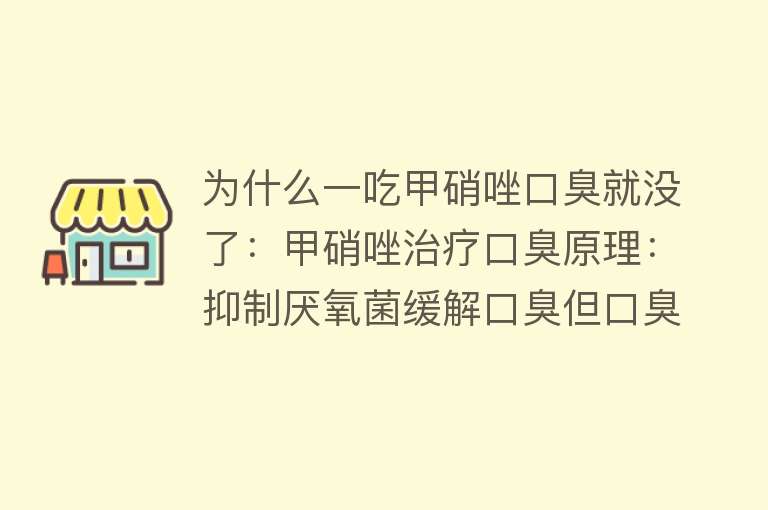 为什么一吃甲硝唑口臭就没了：甲硝唑治疗口臭原理：抑制厌氧菌缓解口臭但口臭